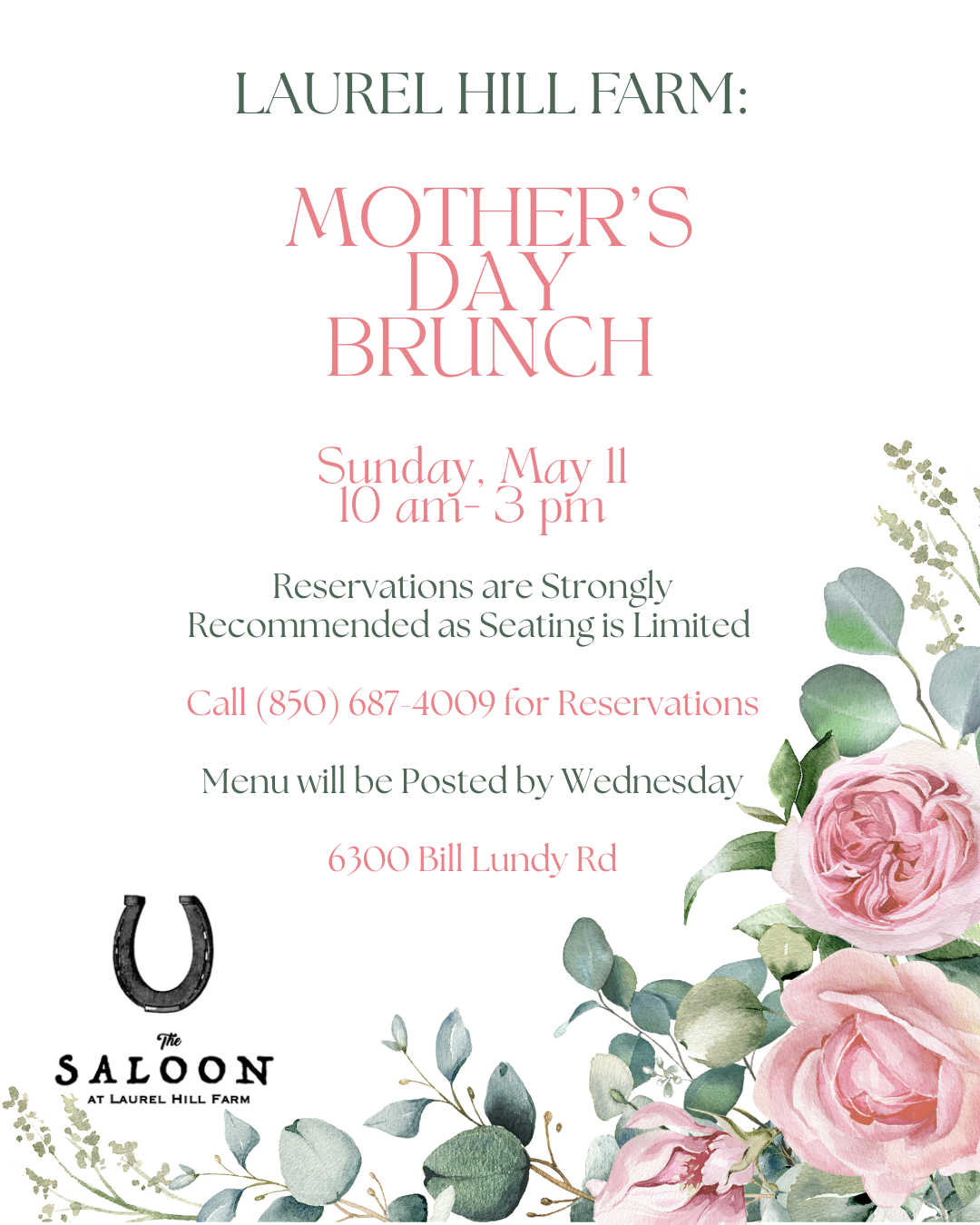 LAUREL HILL FARM:

MOTHER'S DAY BRUNCH

Sunday, May 11
10 am- 3 pm

Reservations are Strongly Recommended as Seating is Limited

Call (850) 687-4009 for Reservations

Menu will be Posted by Wednesday

6300 Bill Lundy Rd

The
SALOON
AT LAUREL HILL FARM